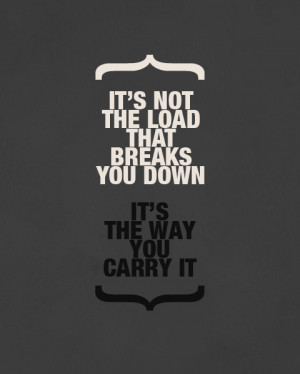 IT'S NOT THE LOAD THAT BREAKS YOU DOWN

IT'S THE WAY YOU CARRY IT